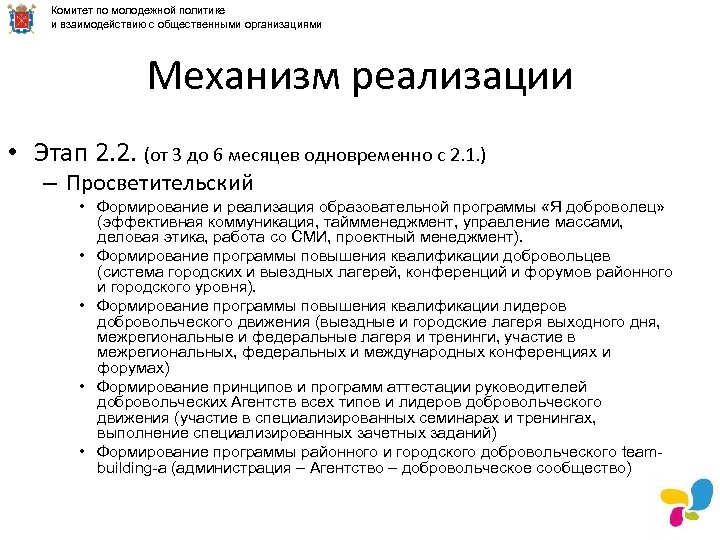 Комитет по молодежной политике
и взаимодействию с общественными организациями

Механизм реализации

• Этап 2.2. (от 3 до 6 месяцев одновременно с 2.1.)
– Просветительский
• Формирование и реализация образовательной программы «Я доброволец» (эффективная коммуникация, таймменеджмент, управление массами, деловая этика, работа со СМИ, проектный менеджмент).
• Формирование программы повышения квалификации добровольцев (система городских и выездных лагерей, конференций и форумов районного и городского уровня).
• Формирование программы повышения квалификации лидеров добровольческого движения (выездные и городские лагеря выходного дня, межрегиональные и федеральные лагеря и тренинги, участие в межрегиональных, федеральных и международных конференциях и форумах)
• Формирование принципов и программ аттестации руководителей добровольческих Агентств всех типов и лидеров добровольческого движения (участие в специализированных семинарах и тренингах, выполнение специализированных зачетных заданий)
• Формирование программы районного и городского добровольческого team-building-а (администрация – Агентство – добровольческое сообщество)